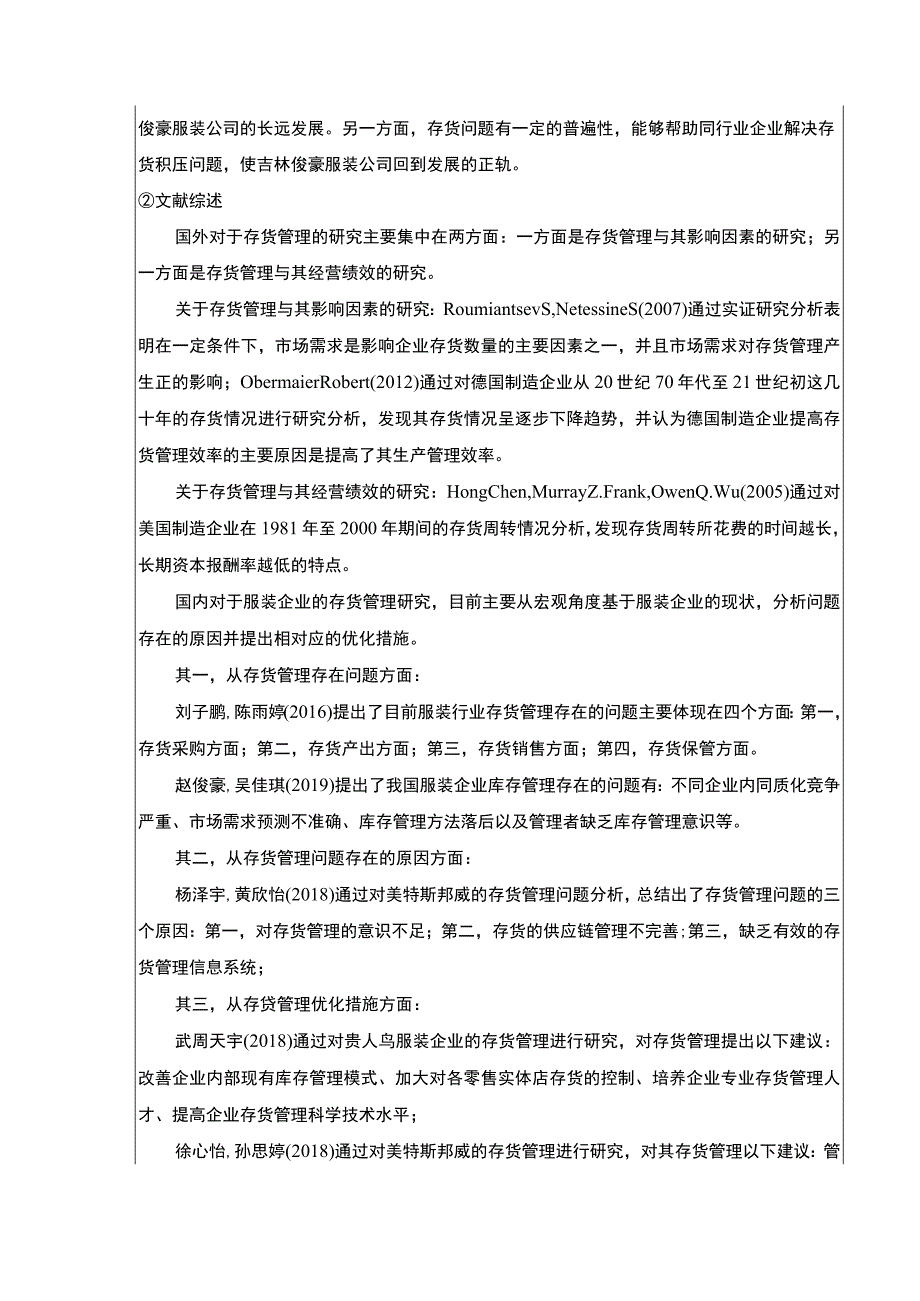 俊豪服装公司的长远发展。另一方面，存货问题有一定的普遍性，能够帮助同行业企业解决存货积压问题，使吉林俊豪服装公司回到发展的正轨。

②文献综述

国外对于存货管理的研究主要集中在两方面：一方面是存货管理与其影响因素的研究；另一方面是存货管理与其经营绩效的研究。

关于存货管理与其影响因素的研究：RoumiantsevS,NetessineS(2007)通过实证研究分析表明在一定条件下，市场需求是影响企业存货数量的主要因素之一，并且市场需求对存货管理产生正的影响；ObermaierRobert(2012)通过对德国制造企业从20世纪70年代至21世纪初这几十年的存货情况进行研究分析，发现其存货情况呈逐步下降趋势，并认为德国制造企业提高存货管理效率的主要原因是提高了其生产管理效率。

关于存货管理与其经营绩效的研究：HongChen,MurrayZ.Frank,OwenQ.Wu(2005)通过对美国制造企业在1981年至2000年期间的存货周转情况分析，发现存货周转所花费的时间越长，长期资本报酬率越低的特点。

国内对于服装企业的存货管理研究，目前主要从宏观角度基于服装企业的现状，分析问题存在的原因并提出相对应的优化措施。

其一，从存货管理存在问题方面：

刘子鹏，陈雨婷(2016)提出了目前服装行业存货管理存在的问题主要体现在四个方面：第一，存货采购方面；第二，存货产出方面；第三，存货销售方面；第四，存货保管方面。

赵俊豪，吴佳琪(2019)提出了我国服装企业库存管理存在的问题有：不同企业内同质化竞争严重、市场需求预测不准确、库存管理方法落后以及管理者缺乏库存管理意识等。

其二，从存货管理问题存在的原因方面：

杨泽宇，黄欣怡(2018)通过对美特斯邦威的存货管理问题分析，总结出了存货管理问题的三个原因：第一，对存货管理的意识不足；第二，存货的供应链管理不完善；第三，缺乏有效的存货管理信息系统；

其三，从存贷管理优化措施方面：

武周天宇(2018)通过对贵人鸟服装企业的存货管理进行研究，对存货管理提出以下建议：改善企业内部现有库存管理模式、加大对各零售实体店存货的控制、培养企业专业存货管理人才、提高企业存货管理科学技术水平；

徐心怡，孙思婷(2018)通过对美特斯邦威的存货管理进行研究，对其存货管理以下建议：管